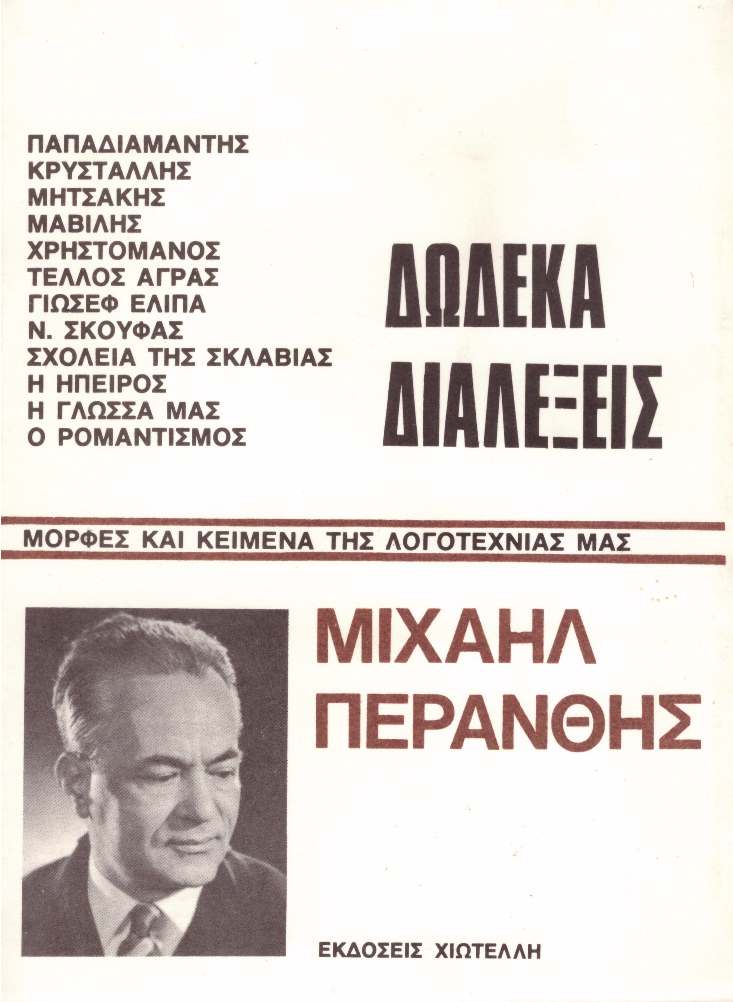 ΠΑΠΑΔΙΑΜΑΝΤΗΣ
ΚΡΥΣΤΑΛΛΗΣ
ΜΗΤΣΑΚΗΣ
ΜΑΒΙΛΗΣ
ΧΡΗΣΤΟΜΑΝΟΣ
ΤΕΛΛΟΣ ΑΓΡΑΣ
ΓΙΩΣΕΦ ΕΛΙΠΑ
Ν. ΣΚΟΥΦΑΣ
ΣΧΟΛΕΙΑ ΤΗΣ ΣΚΛΑΒΙΑΣ
Η ΗΠΕΙΡΟΣ
Η ΓΛΩΣΣΑ ΜΑΣ
Ο ΡΟΜΑΝΤΙΣΜΟΣ

ΔΩΔΕΚΑ ΔΙΑΛΕΞΕΙΣ

ΜΟΡΦΕΣ ΚΑΙ ΚΕΙΜΕΝΑ ΤΗΣ ΛΟΓΟΤΕΧΝΙΑΣ ΜΑΣ

ΜΙΧΑΗΛ ΠΕΡΑΝΘΗΣ

ΕΚΔΟΣΕΙΣ ΧΙΩΤΕΛΛΗ